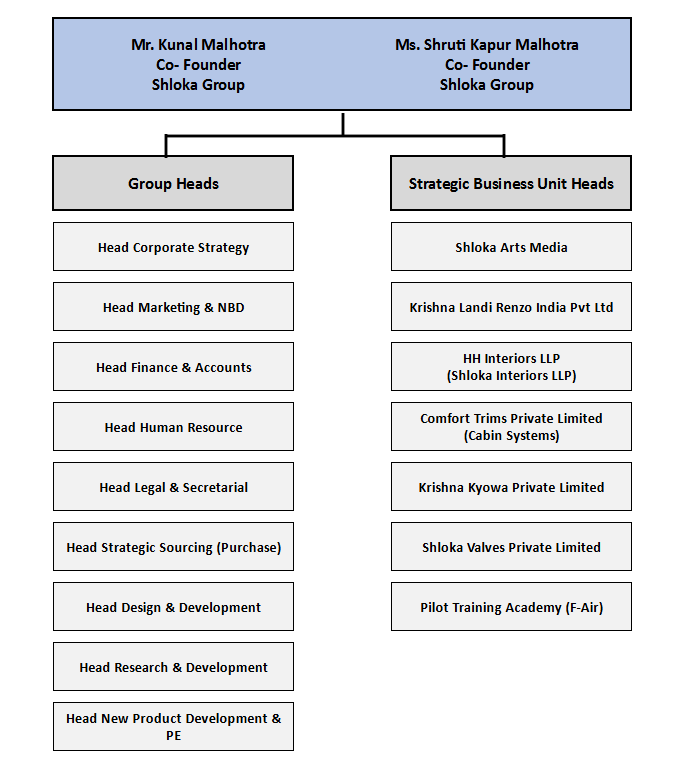 Mr. Kunal Malhotra
Co- Founder
Shloka Group

Ms. Shruti Kapur Malhotra
Co- Founder
Shloka Group

Group Heads

Head Corporate Strategy

Head Marketing & NBD

Head Finance & Accounts

Head Human Resource

Head Legal & Secretarial

Head Strategic Sourcing (Purchase)

Head Design & Development

Head Research & Development

Head New Product Development & PE

Strategic Business Unit Heads

Shloka Arts Media

Krishna Landi Renzo India Pvt Ltd

HH Interiors LLP
(Shloka Interiors LLP)

Comfort Trims Private Limited
(Cabin Systems)

Krishna Kyowa Private Limited

Shloka Valves Private Limited

Pilot Training Academy (F-Air)